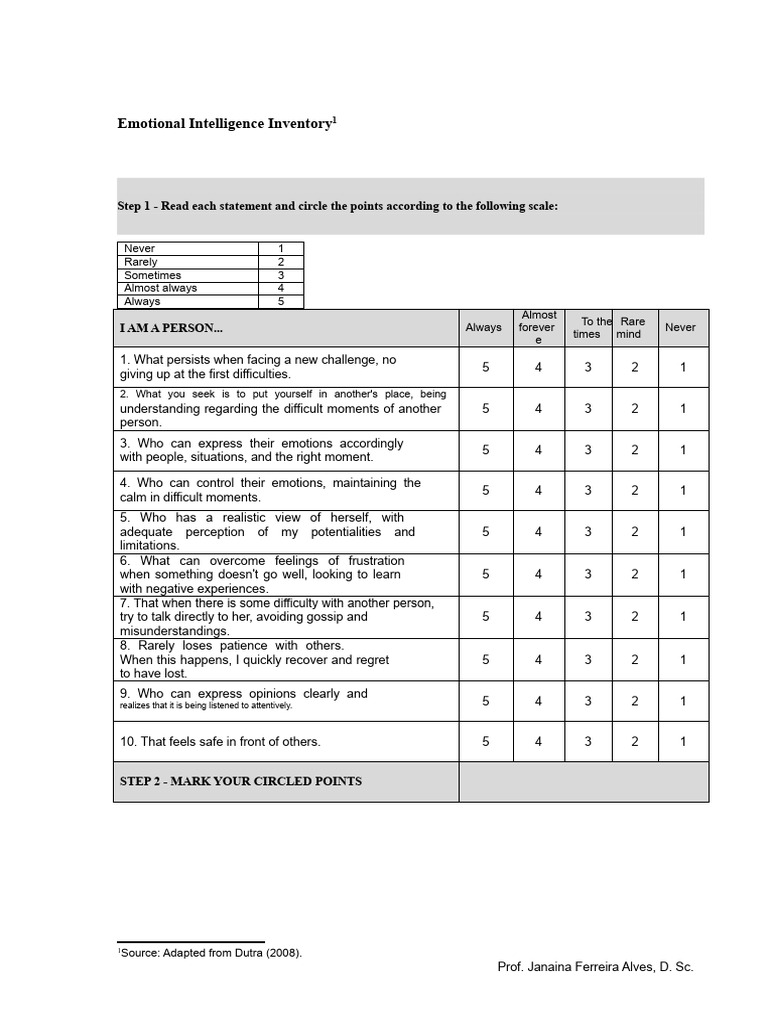 Emotional Intelligence Inventory$^1$

Step 1 - Read each statement and circle the points according to the following scale:

| Never | 1 |
|---|---|
| Rarely | 2 |
| Sometimes | 3 |
| Almost always | 4 |
| Always | 5 |

| I AM A PERSON... | Always | Almost forever e | To the times | Rare mind | Never |
|---|---|---|---|---|---|
| 1. What persists when facing a new challenge, no giving up at the first difficulties. | 5 | 4 | 3 | 2 | 1 |
| 2. What you seek is to put yourself in another's place, being understanding regarding the difficult moments of another person. | 5 | 4 | 3 | 2 | 1 |
| 3. Who can express their emotions accordingly with people, situations, and the right moment. | 5 | 4 | 3 | 2 | 1 |
| 4. Who can control their emotions, maintaining the calm in difficult moments. | 5 | 4 | 3 | 2 | 1 |
| 5. Who has a realistic view of herself, with adequate perception of my potentialities and limitations. | 5 | 4 | 3 | 2 | 1 |
| 6. What can overcome feelings of frustration when something doesn't go well, looking to learn with negative experiences. | 5 | 4 | 3 | 2 | 1 |
| 7. That when there is some difficulty with another person, try to talk directly to her, avoiding gossip and misunderstandings. | 5 | 4 | 3 | 2 | 1 |
| 8. Rarely loses patience with others. When this happens, I quickly recover and regret to have lost. | 5 | 4 | 3 | 2 | 1 |
| 9. Who can express opinions clearly and realizes that it is being listened to attentively. | 5 | 4 | 3 | 2 | 1 |
| 10. That feels safe in front of others. | 5 | 4 | 3 | 2 | 1 |
| STEP 2 - MARK YOUR CIRCLED POINTS | | | | | |

$^1$Source: Adapted from Dutra (2008).

Prof. Janaina Ferreira Alves, D. Sc.